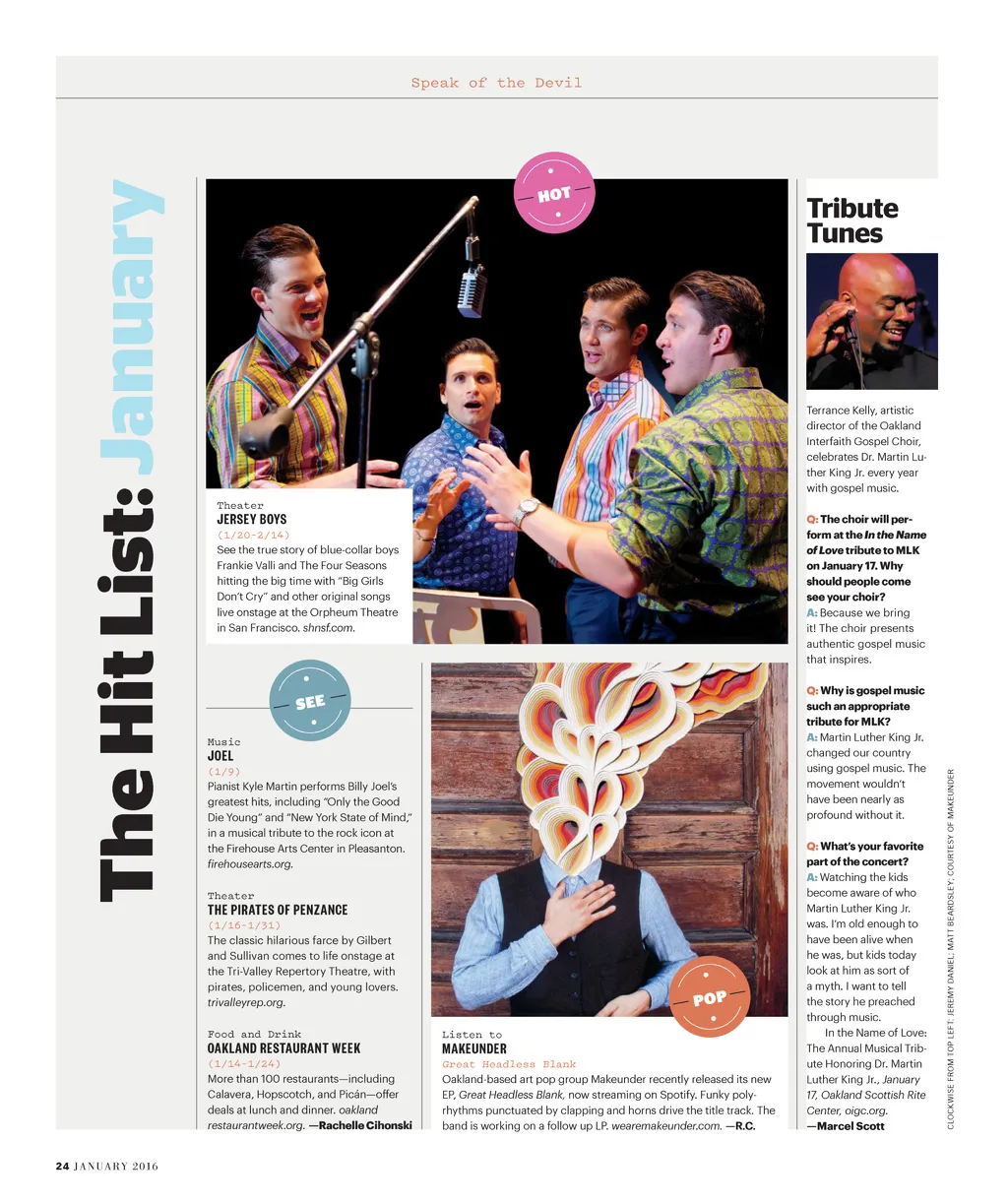 Speak of the Devil

The Hit List: January

HOT

Theater
JERSEY BOYS
(1/20-2/14)
See the true story of blue-collar boys Frankie Valli and The Four Seasons hitting the big time with "Big Girls Don't Cry" and other original songs live onstage at the Orpheum Theatre in San Francisco. shnsf.com.

SEE

Music
JOEL
(1/9)
Pianist Kyle Martin performs Billy Joel's greatest hits, including "Only the Good Die Young" and "New York State of Mind," in a musical tribute to the rock icon at the Firehouse Arts Center in Pleasanton. firehousearts.org.

Theater
THE PIRATES OF PENZANCE
(1/16-1/31)
The classic hilarious farce by Gilbert and Sullivan comes to life onstage at the Tri-Valley Repertory Theatre, with pirates, policemen, and young lovers. trivalleyrep.org.

Food and Drink
OAKLAND RESTAURANT WEEK
(1/14-1/24)
More than 100 restaurants—including Calavera, Hopscotch, and Picán—offer deals at lunch and dinner. oakland restaurantweek.org. —Rachelle Cihonski

POP

Listen to
MAKEUNDER
Great Headless Blank
Oakland-based art pop group Makeunder recently released its new EP, Great Headless Blank, now streaming on Spotify. Funky polyrhythms punctuated by clapping and horns drive the title track. The band is working on a follow up LP. wearemakeunder.com. —R.C.

Tribute Tunes

Terrance Kelly, artistic director of the Oakland Interfaith Gospel Choir, celebrates Dr. Martin Luther King Jr. every year with gospel music.

Q: The choir will perform at the In the Name of Love tribute to MLK on January 17. Why should people come see your choir?
A: Because we bring it! The choir presents authentic gospel music that inspires.

Q: Why is gospel music such an appropriate tribute for MLK?
A: Martin Luther King Jr. changed our country using gospel music. The movement wouldn't have been nearly as profound without it.

Q: What's your favorite part of the concert?
A: Watching the kids become aware of who Martin Luther King Jr. was. I'm old enough to have been alive when he was, but kids today look at him as sort of a myth. I want to tell the story he preached through music.

In the Name of Love: The Annual Musical Tribute Honoring Dr. Martin Luther King Jr., January 17, Oakland Scottish Rite Center, oigc.org.
—Marcel Scott

CLOCKWISE FROM TOP LEFT: JEREMY DANIEL; MATT BEARDSLEY; COURTESY OF MAKEUNDER

24 JANUARY 2016